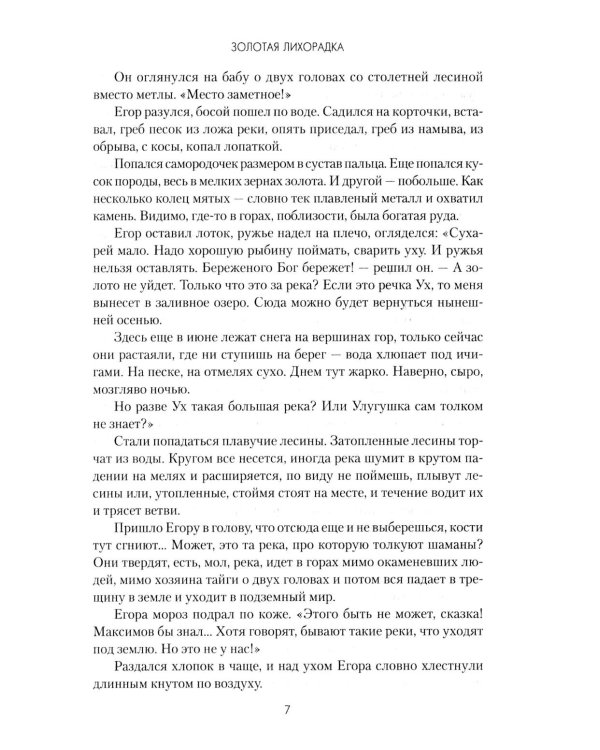 ЗОЛОТАЯ ЛИХОРАДКА

Он оглянулся на бабу о двух головах со столетней лесиной вместо метлы. «Место заметное!»

Егор разулся, босой пошел по воде. Садился на корточки, вставал, греб песок из ложа реки, опять приседал, греб из намыва, из обрыва, с косы, копал лопаткой.

Попался самородочек размером в сустав пальца. Еще попался кусок породы, весь в мелких зернах золота. И другой — побольше. Как несколько колец мятых — словно тек плавленый металл и охватил камень. Видимо, где-то в горах, поблизости, была богатая руда.

Егор оставил лоток, ружье надел на плечо, огляделся: «Сухарей мало. Надо хорошую рыбину поймать, сварить уху. И ружья нельзя оставлять. Береженого Бог бережет! — решил он. — А золото не уйдет. Только что это за река? Если это речка Ух, то меня вынесет в заливное озеро. Сюда можно будет вернуться нынешней осенью.

Здесь еще в июне лежат снега на вершинах гор, только сейчас они растаяли, где ни ступишь на берег — вода хлюпает под ичигами. На песке, на отмелях сухо. Днем тут жарко. Наверно, сыро, мозгляво ночью.

Но разве Ух такая большая река? Или Улугушка сам толком не знает?»

Стали попадаться плавучие лесины. Затопленные лесины торчат из воды. Кругом все несется, иногда река шумит в крутом падении на мелях и расширяется, по виду не поймешь, плывут лесины или, утопленные, стоймя стоят на месте, и течение водит их и трясет ветви.

Пришло Егору в голову, что отсюда еще и не выберешься, кости тут сгниют... Может, это та река, про которую толкуют шаманы? Они твердят, есть, мол, река, идет в горах мимо окаменевших людей, мимо хозяина тайги о двух головах и потом вся падает в трещину в земле и уходит в подземный мир.

Егора мороз подрал по коже. «Этого быть не может, сказка! Максимов бы знал... Хотя говорят, бывают такие реки, что уходят под землю. Но это не у нас!»

Раздался хлопок в чаще, и над ухом Егора словно хлестнули длинным кнутом по воздуху.

7